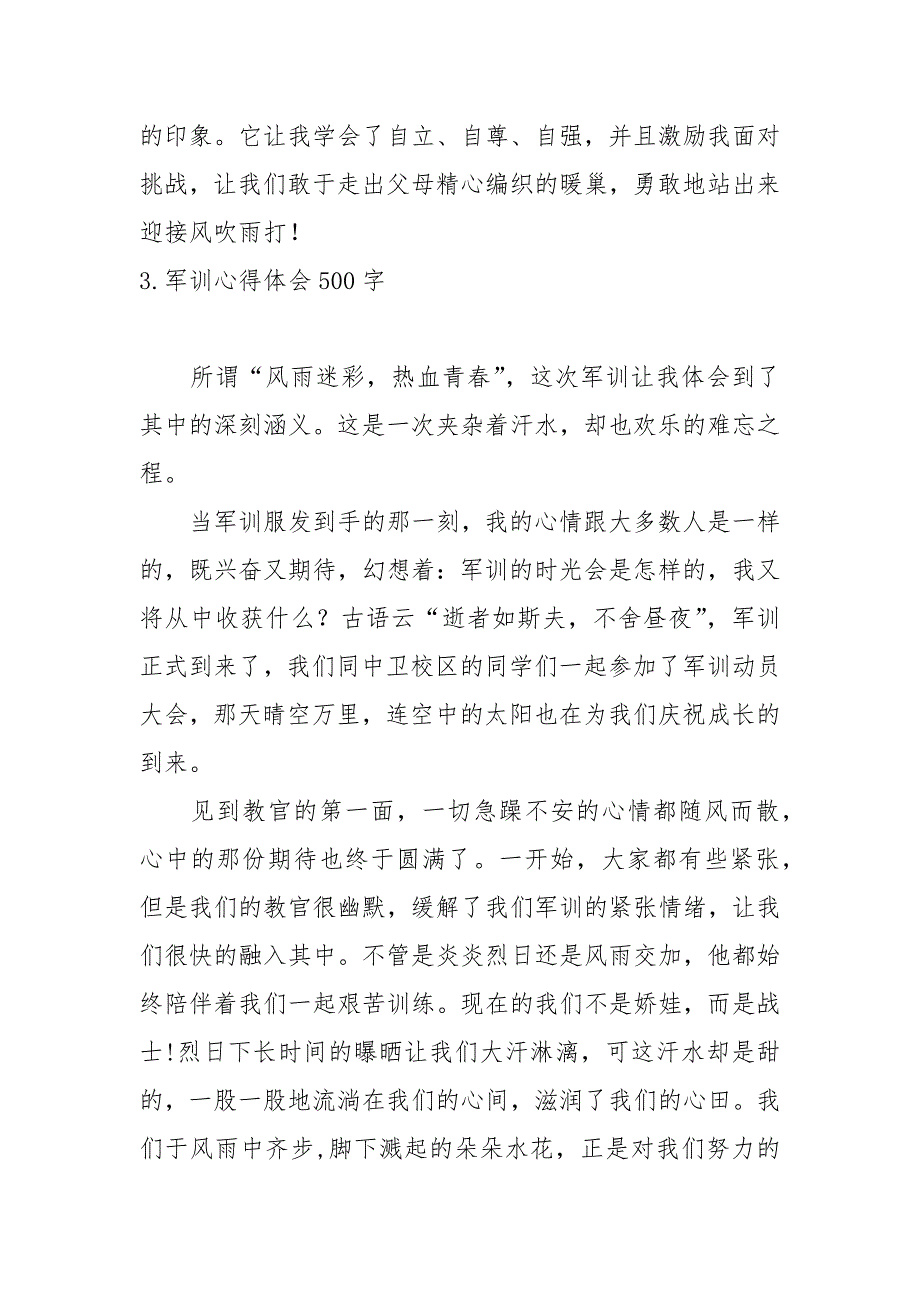 的印象。它让我学会了自立、自尊、自强，并且激励我面对挑战，让我们敢于走出父母精心编织的暖巢，勇敢地站出来迎接风吹雨打!

3. 军训心得体会 500 字

所谓“风雨迷彩，热血青春”，这次军训让我体会到了其中的深刻涵义。这是一次夹杂着汗水，却也欢乐的难忘之程。

当军训服发到手的那一刻，我的心情跟大多数人是一样的，既兴奋又期待，幻想着：军训的时光会是怎样的，我又将从中收获什么？古语云“逝者如斯夫，不舍昼夜”，军训正式到来了，我们同中卫校区的同学们一起参加了军训动员大会，那天晴空万里，连空中的太阳也在为我们庆祝成长的到来。

见到教官的第一面，一切急躁不安的心情都随风而散，心中的那份期待也终于圆满了。一开始，大家都有些紧张，但是我们的教官很幽默，缓解了我们军训的紧张情绪，让我们很快的融入其中。不管是炎炎烈日还是风雨交加，他都始终陪伴着我们一起艰苦训练。现在的我们不是娇娃，而是战士!烈日下长时间的曝晒让我们大汗淋漓，可这汗水却是甜的，一股一股地流淌在我们的心间，滋润了我们的心田。我们于风雨中齐步,脚下溅起的朵朵水花，正是对我们努力的